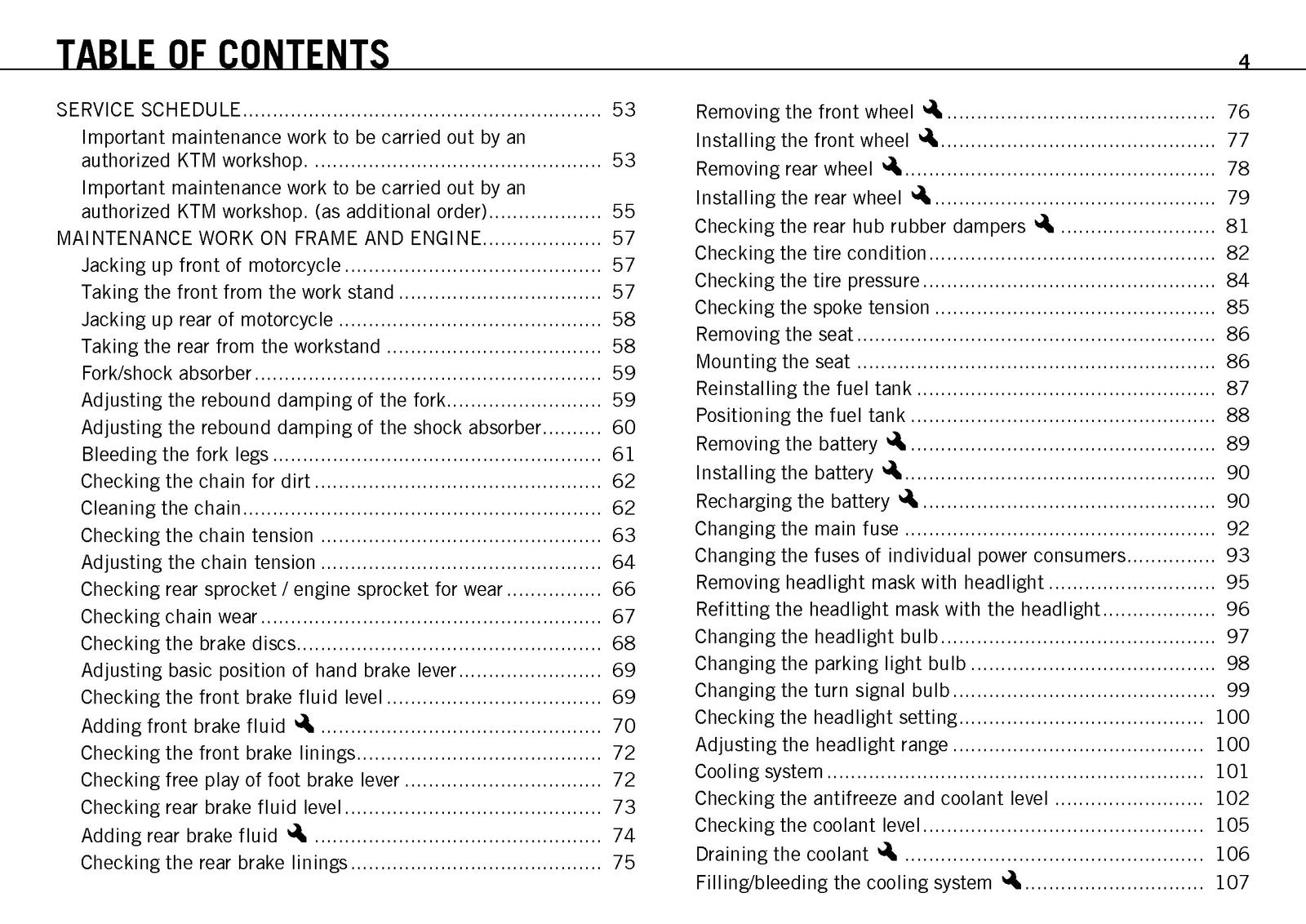 TABLE OF CONTENTS

4

SERVICE SCHEDULE 53
Important maintenance work to be carried out by an authorized KTM workshop. 53
Important maintenance work to be carried out by an authorized KTM workshop. (as additional order) 55
MAINTENANCE WORK ON FRAME AND ENGINE 57
Jacking up front of motorcycle 57
Taking the front from the work stand 57
Jacking up rear of motorcycle 58
Taking the rear from the workstand 58
Fork/shock absorber 59
Adjusting the rebound damping of the fork 59
Adjusting the rebound damping of the shock absorber 60
Bleeding the fork legs 61
Checking the chain for dirt 62
Cleaning the chain 62
Checking the chain tension 63
Adjusting the chain tension 64
Checking rear sprocket / engine sprocket for wear 66
Checking chain wear 67
Checking the brake discs 68
Adjusting basic position of hand brake lever 69
Checking the front brake fluid level 69
Adding front brake fluid 70
Checking the front brake linings 72
Checking free play of foot brake lever 72
Checking rear brake fluid level 73
Adding rear brake fluid 74
Checking the rear brake linings 75

Removing the front wheel 76
Installing the front wheel 77
Removing rear wheel 78
Installing the rear wheel 79
Checking the rear hub rubber dampers 81
Checking the tire condition 82
Checking the tire pressure 84
Checking the spoke tension 85
Removing the seat 86
Mounting the seat 86
Reinstalling the fuel tank 87
Positioning the fuel tank 88
Removing the battery 89
Installing the battery 90
Recharging the battery 90
Changing the main fuse 92
Changing the fuses of individual power consumers 93
Removing headlight mask with headlight 95
Refitting the headlight mask with the headlight 96
Changing the headlight bulb 97
Changing the parking light bulb 98
Changing the turn signal bulb 99
Checking the headlight setting 100
Adjusting the headlight range 100
Cooling system 101
Checking the antifreeze and coolant level 102
Checking the coolant level 105
Draining the coolant 106
Filling/bleeding the cooling system 107